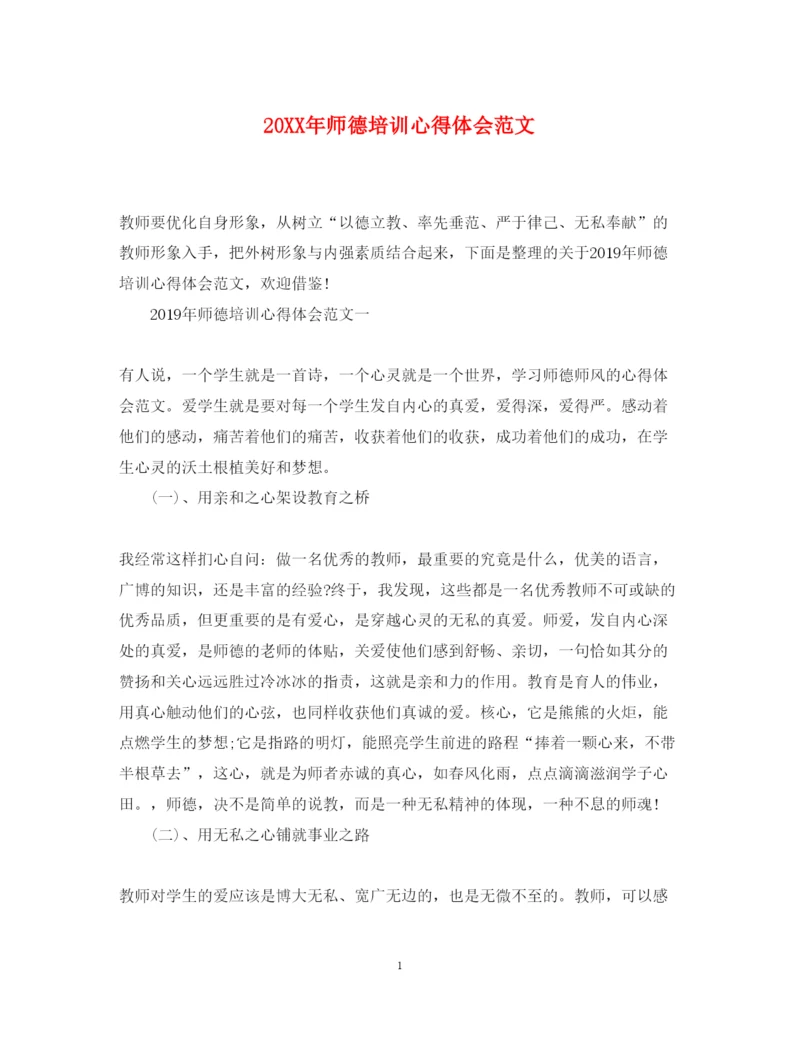 20XX年师德培训心得体会范文

教师要优化自身形象，从树立“以德立教、率先垂范、严于律己、无私奉献”的教师形象入手，把外树形象与内强素质结合起来，下面是整理的关于2019年师德培训心得体会范文，欢迎借鉴！

2019年师德培训心得体会范文一

有人说，一个学生就是一首诗，一个心灵就是一个世界，学习师德师风的心得体会范文。爱学生就是要对每一个学生发自内心的真爱，爱得深，爱得严。感动着他们的感动，痛苦着他们的痛苦，收获着他们的收获，成功着他们的成功，在学生心灵的沃土根植美好和梦想。

(一)、用亲和之心架设教育之桥

我经常这样扪心自问：做一名优秀的教师，最重要的究竟是什么，优美的语言，广博的知识，还是丰富的经验?终于，我发现，这些都是一名优秀教师不可或缺的优秀品质，但更重要的是有爱心，是穿越心灵的无私的真爱。师爱，发自内心深处的真爱，是师德的老师的体贴，关爱使他们感到舒畅、亲切，一句恰如其分的赞扬和关心远远胜过冷冰冰的指责，这就是亲和力的作用。教育是育人的伟业，用真心触动他们的心弦，也同样收获他们真诚的爱。核心，它是熊熊的火炬，能点燃学生的梦想;它是指路的明灯，能照亮学生前进的路程“捧着一颗心来，不带半根草去”，这心，就是为师者赤诚的真心，如春风化雨，点点滴滴滋润学子心田。，师德，决不是简单的说教，而是一种无私精神的体现，一种不息的师魂！

(二)、用无私之心铺就事业之路

教师对学生的爱应该是博大无私、宽广无边的，也是无微不至的。教师，可以感

1